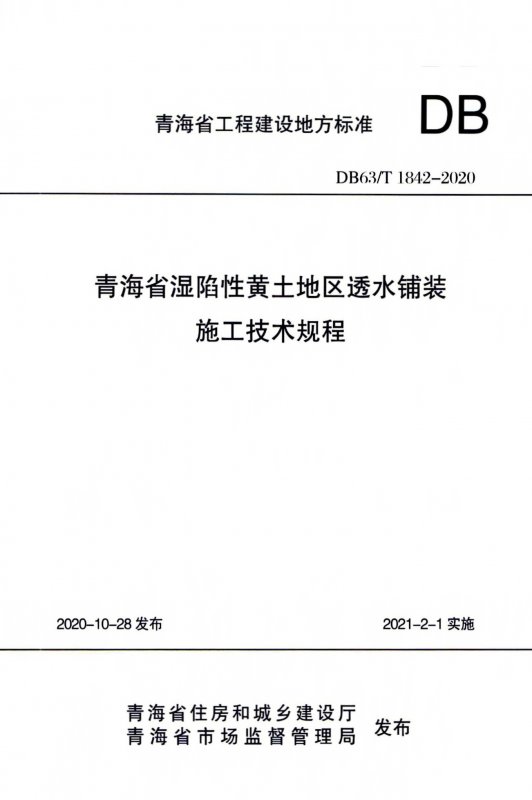 青海省工程建设地方标准

DB

DB63/T 1842-2020

青海省湿陷性黄土地区透水铺装
施工技术规程

2020-10-28发布 2021-2-1实施

青海省住房和城乡建设厅
青海省市场监督管理局 发布